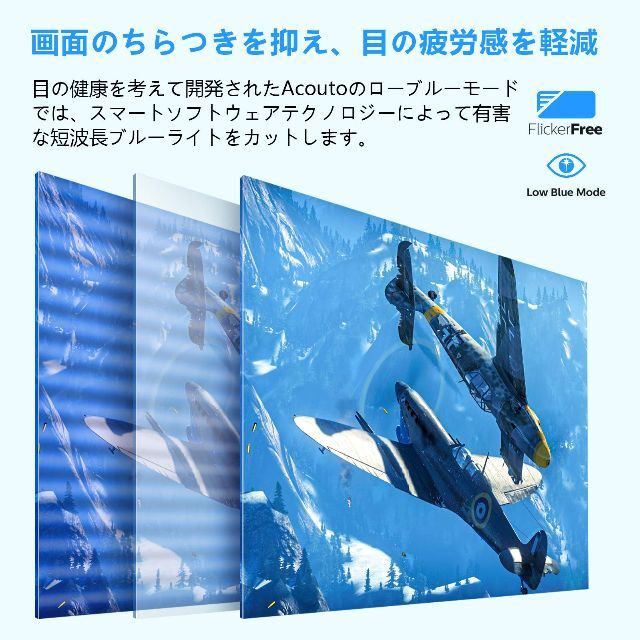 画面のちらつきを抑え、目の疲労感を軽減

目の健康を考えて開発されたAcoutoのローブルーモードでは、スマートソフトウェアテクノロジーによって有害な短波長ブルーライトをカットします。

FlickerFree

Low Blue Mode